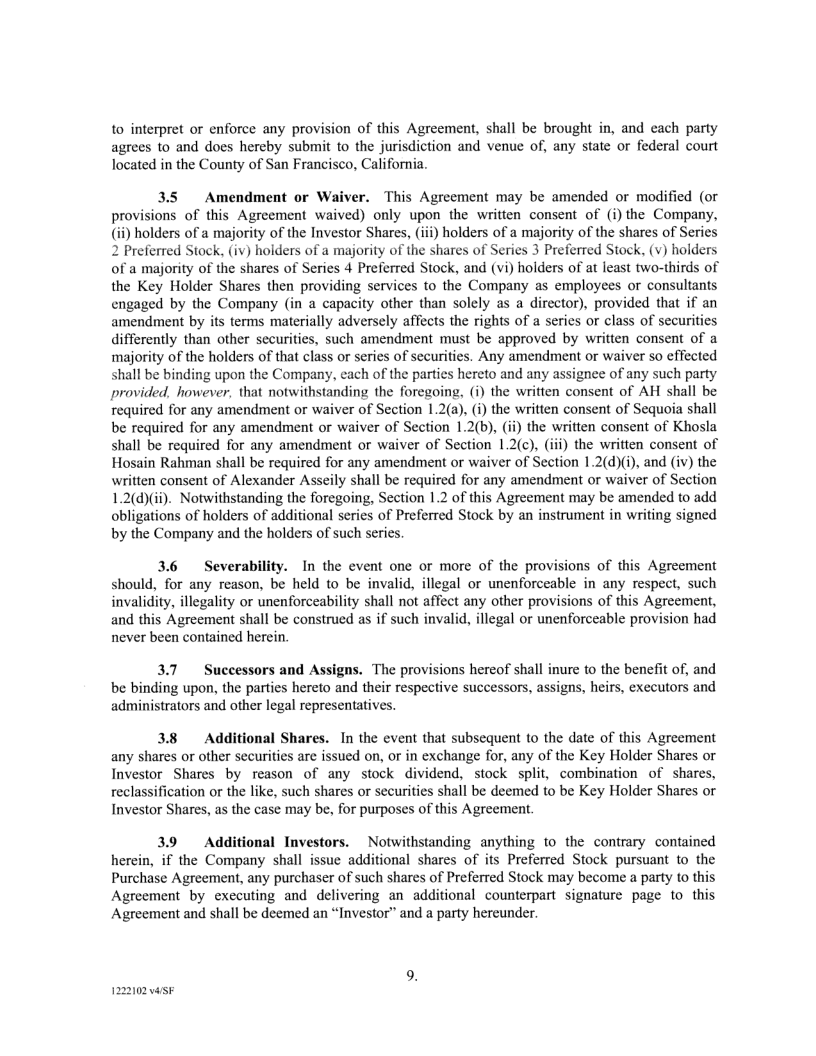 to interpret or enforce any provision of this Agreement, shall be brought in, and each party agrees to and does hereby submit to the jurisdiction and venue of, any state or federal court located in the County of San Francisco, California.

3.5 Amendment or Waiver. This Agreement may be amended or modified (or provisions of this Agreement waived) only upon the written consent of (i) the Company, (ii) holders of a majority of the Investor Shares, (iii) holders of a majority of the shares of Series 2 Preferred Stock, (iv) holders of a majority of the shares of Series 3 Preferred Stock, (v) holders of a majority of the shares of Series 4 Preferred Stock, and (vi) holders of at least two-thirds of the Key Holder Shares then providing services to the Company as employees or consultants engaged by the Company (in a capacity other than solely as a director), provided that if an amendment by its terms materially adversely affects the rights of a series or class of securities differently than other securities, such amendment must be approved by written consent of a majority of the holders of that class or series of securities. Any amendment or waiver so effected shall be binding upon the Company, each of the parties hereto and any assignee of any such party provided, however, that notwithstanding the foregoing, (i) the written consent of AH shall be required for any amendment or waiver of Section 1.2(a), (i) the written consent of Sequoia shall be required for any amendment or waiver of Section 1.2(b), (ii) the written consent of Khosla shall be required for any amendment or waiver of Section 1.2(c), (iii) the written consent of Hosain Rahman shall be required for any amendment or waiver of Section 1.2(d)(i), and (iv) the written consent of Alexander Asseily shall be required for any amendment or waiver of Section 1.2(d)(ii). Notwithstanding the foregoing, Section 1.2 of this Agreement may be amended to add obligations of holders of additional series of Preferred Stock by an instrument in writing signed by the Company and the holders of such series.

3.6 Severability. In the event one or more of the provisions of this Agreement should, for any reason, be held to be invalid, illegal or unenforceable in any respect, such invalidity, illegality or unenforceability shall not affect any other provisions of this Agreement, and this Agreement shall be construed as if such invalid, illegal or unenforceable provision had never been contained herein.

3.7 Successors and Assigns. The provisions hereof shall inure to the benefit of, and be binding upon, the parties hereto and their respective successors, assigns, heirs, executors and administrators and other legal representatives.

3.8 Additional Shares. In the event that subsequent to the date of this Agreement any shares or other securities are issued on, or in exchange for, any of the Key Holder Shares or Investor Shares by reason of any stock dividend, stock split, combination of shares, reclassification or the like, such shares or securities shall be deemed to be Key Holder Shares or Investor Shares, as the case may be, for purposes of this Agreement.

3.9 Additional Investors. Notwithstanding anything to the contrary contained herein, if the Company shall issue additional shares of its Preferred Stock pursuant to the Purchase Agreement, any purchaser of such shares of Preferred Stock may become a party to this Agreement by executing and delivering an additional counterpart signature page to this Agreement and shall be deemed an "Investor" and a party hereunder.

9.

1222102 v4/SF